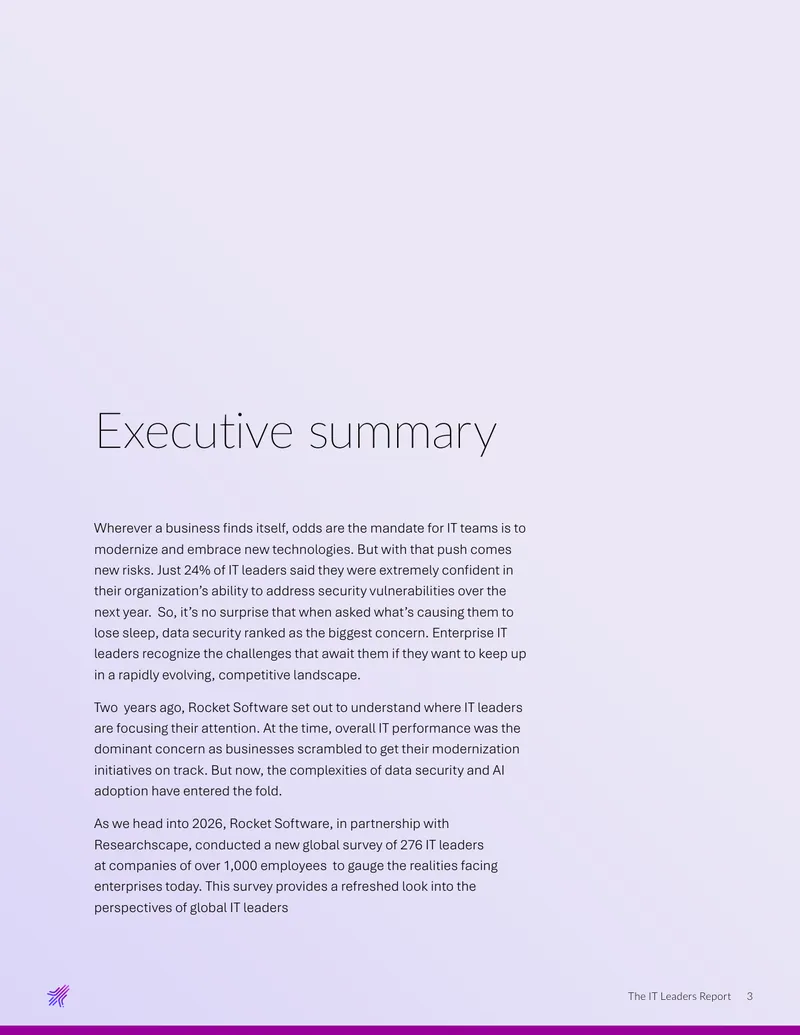 Executive summary

Wherever a business finds itself, odds are the mandate for IT teams is to modernize and embrace new technologies. But with that push comes new risks. Just 24% of IT leaders said they were extremely confident in their organization's ability to address security vulnerabilities over the next year. So, it's no surprise that when asked what's causing them to lose sleep, data security ranked as the biggest concern. Enterprise IT leaders recognize the challenges that await them if they want to keep up in a rapidly evolving, competitive landscape.

Two years ago, Rocket Software set out to understand where IT leaders are focusing their attention. At the time, overall IT performance was the dominant concern as businesses scrambled to get their modernization initiatives on track. But now, the complexities of data security and AI adoption have entered the fold.

As we head into 2026, Rocket Software, in partnership with Researchscape, conducted a new global survey of 276 IT leaders at companies of over 1,000 employees to gauge the realities facing enterprises today. This survey provides a refreshed look into the perspectives of global IT leaders

The IT Leaders Report 3